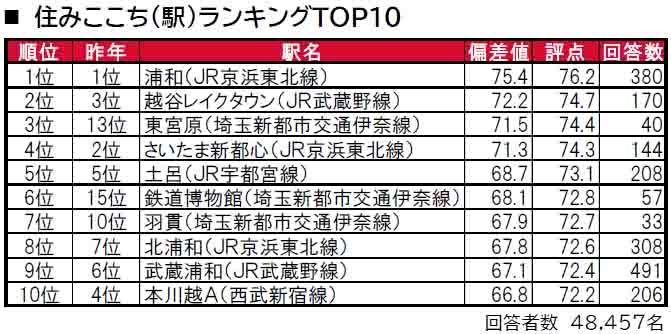 ■ 住みここち(駅)ランキングTOP10

| 順位 | 昨年 | 駅名 | 偏差値 | 評点 | 回答数 |
|---|---|---|---|---|---|
| 1位 | 1位 | 浦和(JR京浜東北線) | 75.4 | 76.2 | 380 |
| 2位 | 3位 | 越谷レイクタウン(JR武蔵野線) | 72.2 | 74.7 | 170 |
| 3位 | 13位 | 東宮原(埼玉新都市交通伊奈線) | 71.5 | 74.4 | 40 |
| 4位 | 2位 | さいたま新都心(JR京浜東北線) | 71.3 | 74.3 | 144 |
| 5位 | 5位 | 土呂(JR宇都宮線) | 68.7 | 73.1 | 208 |
| 6位 | 15位 | 鉄道博物館(埼玉新都市交通伊奈線) | 68.1 | 72.8 | 57 |
| 7位 | 10位 | 羽貫(埼玉新都市交通伊奈線) | 67.9 | 72.7 | 33 |
| 8位 | 7位 | 北浦和(JR京浜東北線) | 67.8 | 72.6 | 308 |
| 9位 | 6位 | 武蔵浦和(JR武蔵野線) | 67.1 | 72.4 | 491 |
| 10位 | 4位 | 本川越A(西武新宿線) | 66.8 | 72.2 | 206 |

回答者数 48,457名